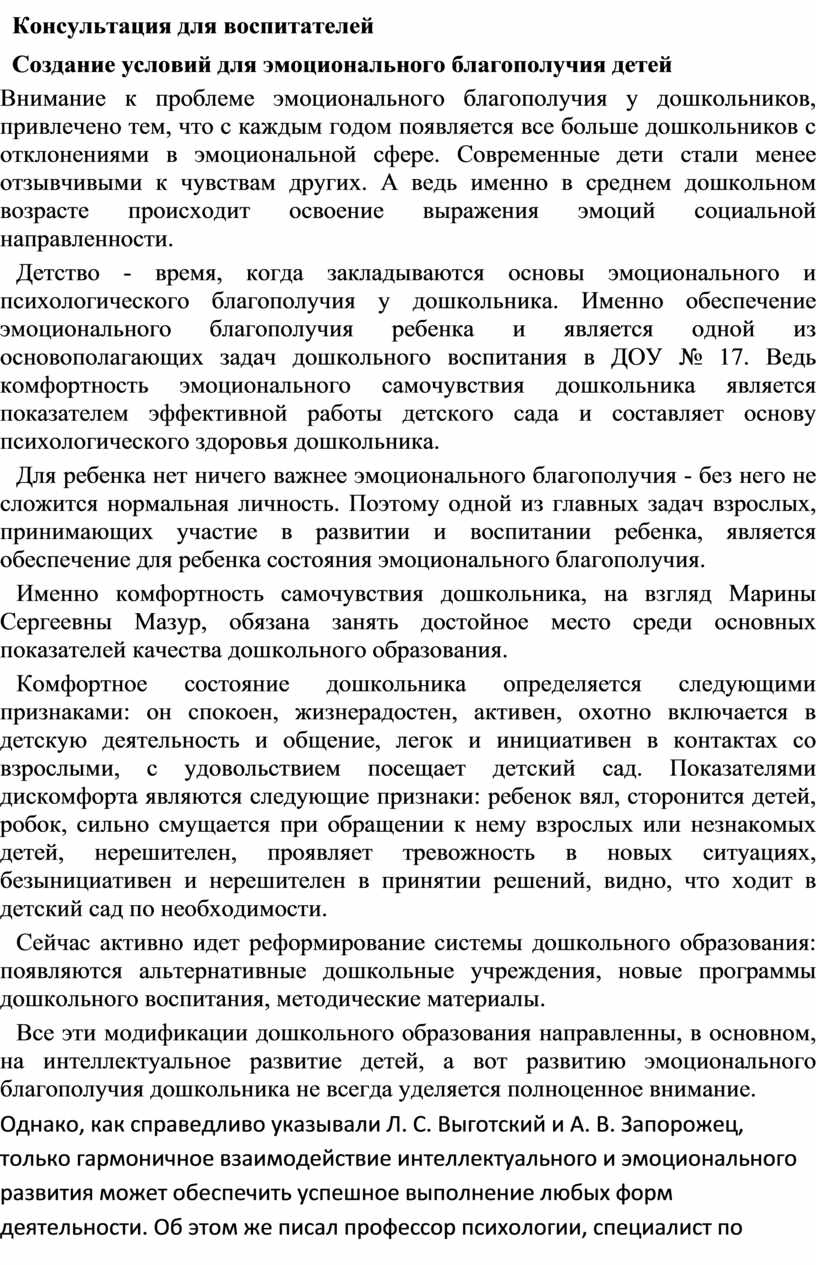 Консультация для воспитателей

Создание условий для эмоционального благополучия детей

Внимание к проблеме эмоционального благополучия у дошкольников, привлечено тем, что с каждым годом появляется все больше дошкольников с отклонениями в эмоциональной сфере. Современные дети стали менее отзывчивыми к чувствам других. А ведь именно в среднем дошкольном возрасте происходит освоение выражения эмоций социальной направленности.

Детство - время, когда закладываются основы эмоционального и психологического благополучия у дошкольника. Именно обеспечение эмоционального благополучия ребенка и является одной из основополагающих задач дошкольного воспитания в ДОУ № 17. Ведь комфортность эмоционального самочувствия дошкольника является показателем эффективной работы детского сада и составляет основу психологического здоровья дошкольника.

Для ребенка нет ничего важнее эмоционального благополучия - без него не сложится нормальная личность. Поэтому одной из главных задач взрослых, принимающих участие в развитии и воспитании ребенка, является обеспечение для ребенка состояния эмоционального благополучия.

Именно комфортность самочувствия дошкольника, на взгляд Марины Сергеевны Мазур, обязана занять достойное место среди основных показателей качества дошкольного образования.

Комфортное состояние дошкольника определяется следующими признаками: он спокоен, жизнерадостен, активен, охотно включается в детскую деятельность и общение, легок и инициативен в контактах со взрослыми, с удовольствием посещает детский сад. Показателями дискомфорта являются следующие признаки: ребенок вял, сторонится детей, робок, сильно смущается при обращении к нему взрослых или незнакомых детей, нерешителен, проявляет тревожность в новых ситуациях, безынициативен и нерешителен в принятии решений, видно, что ходит в детский сад по необходимости.

Сейчас активно идет реформирование системы дошкольного образования: появляются альтернативные дошкольные учреждения, новые программы дошкольного воспитания, методические материалы.

Все эти модификации дошкольного образования направленны, в основном, на интеллектуальное развитие детей, а вот развитию эмоционального благополучия дошкольника не всегда уделяется полноценное внимание.

Однако, как справедливо указывали Л. С. Выготский и А. В. Запорожец, только гармоничное взаимодействие интеллектуального и эмоционального развития может обеспечить успешное выполнение любых форм деятельности. Об этом же писал профессор психологии, специалист по